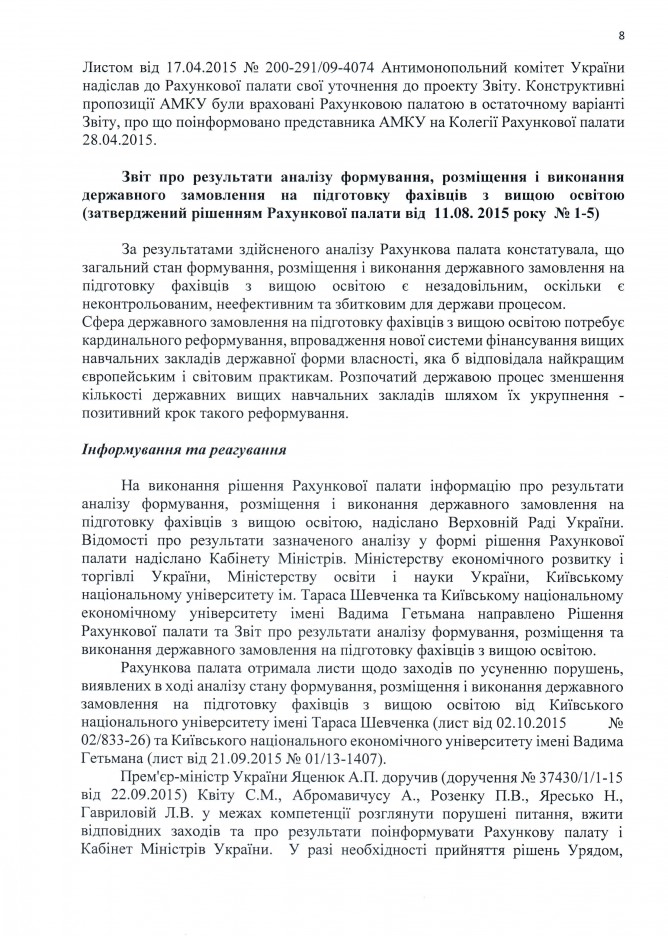 8

Листом від 17.04.2015 № 200-291/09-4074 Антимонопольний комітет України надіслав до Рахункової палати свої уточнення до проекту Звіту. Конструктивні пропозиції АМКУ були враховані Рахунковою палатою в остаточному варіанті Звіту, про що поінформовано представника АМКУ на Колегії Рахункової палати 28.04.2015.

Звіт про результати аналізу формування, розміщення і виконання державного замовлення на підготовку фахівців з вищою освітою (затверджений рішенням Рахункової палати від 11.08. 2015 року № 1-5)

За результатами здійсненого аналізу Рахункова палата констатувала, що загальний стан формування, розміщення і виконання державного замовлення на підготовку фахівців з вищою освітою є незадовільним, оскільки є неконтрольованим, неефективним та збитковим для держави процесом.
Сфера державного замовлення на підготовку фахівців з вищою освітою потребує кардинального реформування, впровадження нової системи фінансування вищих навчальних закладів державної форми власності, яка б відповідала найкращим європейським і світовим практикам. Розпочатий державою процес зменшення кількості державних вищих навчальних закладів шляхом їх укрупнення - позитивний крок такого реформування.

Інформування та реагування

На виконання рішення Рахункової палати інформацію про результати аналізу формування, розміщення і виконання державного замовлення на підготовку фахівців з вищою освітою, надіслано Верховній Раді України. Відомості про результати зазначеного аналізу у формі рішення Рахункової палати надіслано Кабінету Міністрів. Міністерству економічного розвитку і торгівлі України, Міністерству освіти і науки України, Київському національному університету ім. Тараса Шевченка та Київському національному економічному університету імені Вадима Гетьмана направлено Рішення Рахункової палати та Звіт про результати аналізу формування, розміщення та виконання державного замовлення на підготовку фахівців з вищою освітою.

Рахункова палата отримала листи щодо заходів по усуненню порушень, виявлених в ході аналізу стану формування, розміщення і виконання державного замовлення на підготовку фахівців з вищою освітою від Київського національного університету імені Тараса Шевченка (лист від 02.10.2015 № 02/833-26) та Київського національного економічного університету імені Вадима Гетьмана (лист від 21.09.2015 № 01/13-1407).

Прем'єр-міністр України Яценюк А.П. доручив (доручення № 37430/1/1-15 від 22.09.2015) Квіту С.М., Абромавичусу А., Розенку П.В., Яресько Н., Гавриловій Л.В. у межах компетенції розглянути порушені питання, вжити відповідних заходів та про результати поінформувати Рахункову палату і Кабінет Міністрів України. У разі необхідності прийняття рішень Урядом,